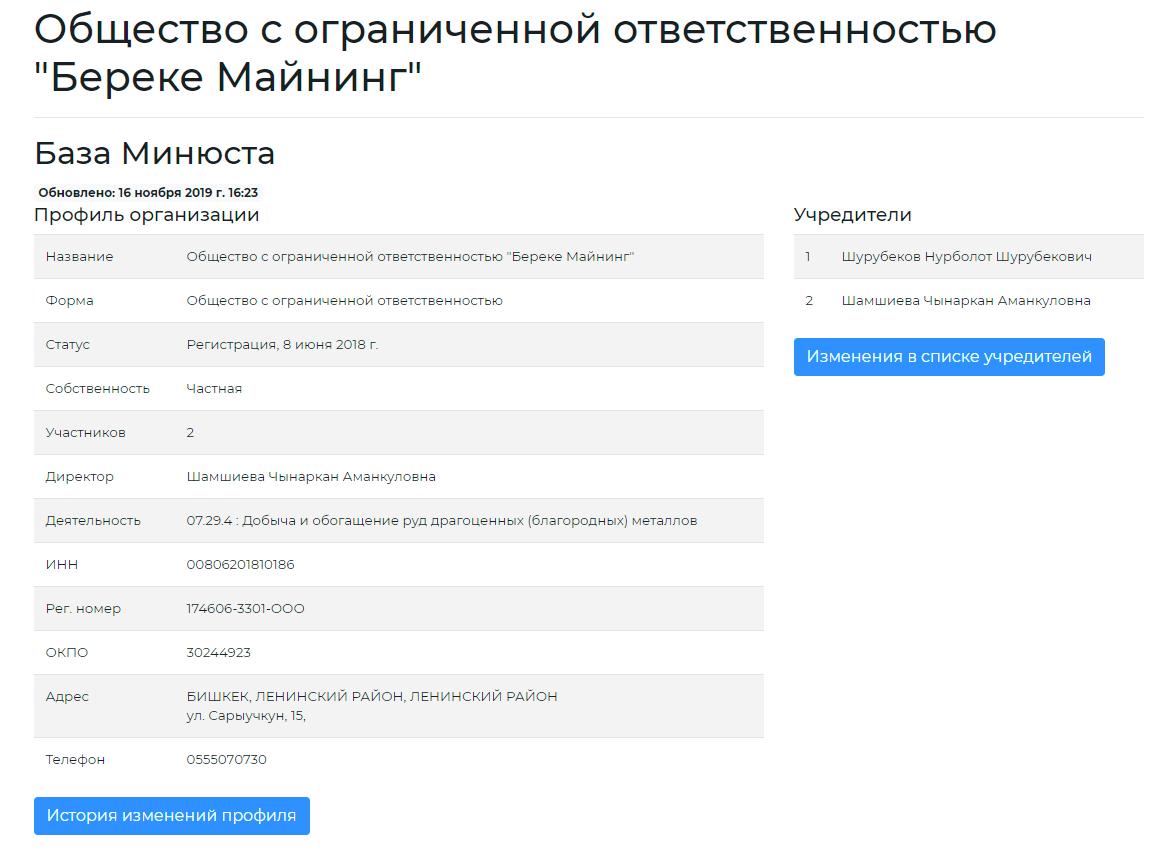 Общество с ограниченной ответственностью "Береке Майнинг"

База Минюста

Обновлено: 16 ноября 2019 г. 16:23

Профиль организации

| | |
|---|---|
| Название | Общество с ограниченной ответственностью "Береке Майнинг" |
| Форма | Общество с ограниченной ответственностью |
| Статус | Регистрация, 8 июня 2018 г. |
| Собственность | Частная |
| Участников | 2 |
| Директор | Шамшиева Чынаркан Аманкуловна |
| Деятельность | 07.29.4 : Добыча и обогащение руд драгоценных (благородных) металлов |
| ИНН | 00806201810186 |
| Рег. номер | 174606-3301-ООО |
| ОКПО | 30244923 |
| Адрес | БИШКЕК, ЛЕНИНСКИЙ РАЙОН, ЛЕНИНСКИЙ РАЙОН ул. Сарыучкун, 15, |
| Телефон | 0555070730 |

История изменений профиля

Учредители

| | |
|---|---|
| 1 | Шурубеков Нурболот Шурубекович |
| 2 | Шамшиева Чынаркан Аманкуловна |

Изменения в списке учредителей